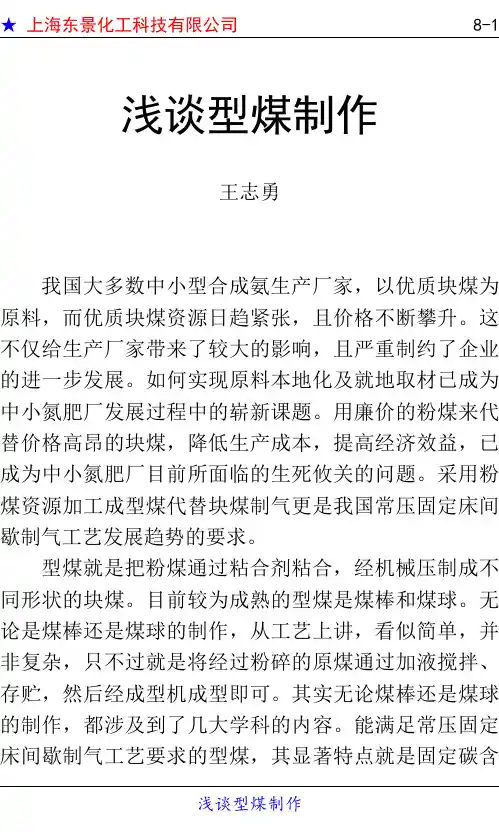 ★ 上海东景化工科技有限公司 8-1

浅谈型煤制作

王志勇

我国大多数中小型合成氨生产厂家，以优质块煤为原料，而优质块煤资源日趋紧张，且价格不断攀升。这不仅给生产厂家带来了较大的影响，且严重制约了企业的进一步发展。如何实现原料本地化及就地取材已成为中小氮肥厂发展过程中的崭新课题。用廉价的粉煤来代替价格高昂的块煤，降低生产成本，提高经济效益，已成为中小氮肥厂目前所面临的生死攸关的问题。采用粉煤资源加工成型煤代替块煤制气更是我国常压固定床间歇制气工艺发展趋势的要求。

型煤就是把粉煤通过粘合剂粘合，经机械压制成不同形状的块煤。目前较为成熟的型煤是煤棒和煤球。无论是煤棒还是煤球的制作，从工艺上讲，看似简单，并非复杂，只不过就是将经过粉碎的原煤通过加液搅拌、存贮，然后经成型机成型即可。其实无论煤棒还是煤球的制作，都涉及到了几大学科的内容。能满足常压固定床间歇制气工艺要求的型煤，其显著特点就是固定碳含

浅谈型煤制作